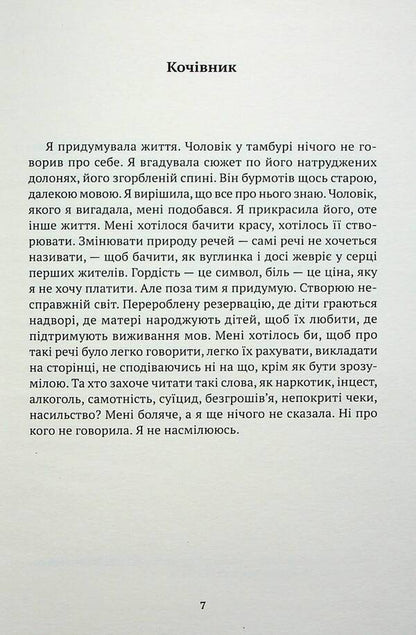 Кочівник

Я придумувала життя. Чоловік у тамбурі нічого не говорив про себе. Я вгадувала сюжет по його натруджених долонях, його згорбленій спині. Він бурмотів щось старою, далекою мовою. Я вирішила, що все про нього знаю. Чоловік, якого я вигадала, мені подобався. Я прикрасила його, оте інше життя. Мені хотілося бачити красу, хотілось її створювати. Змінювати природу речей — самі речі не хочеться називати, — щоб бачити, як вуглинка і досі жевріє у серці перших жителів. Гордість — це символ, біль — це ціна, яку я не хочу платити. Але поза тим я придумую. Створюю несправжній світ. Перероблену резервацію, де діти граються надворі, де матері народжують дітей, щоб їх любити, де підтримують виживання мов. Мені хотілось би, щоб про такі речі було легко говорити, легко їх рахувати, викладати на сторінці, не сподіваючись ні на що, крім як бути зрозумілою. Та хто захоче читати такі слова, як наркотик, інцест, алкоголь, самотність, суїцид, безгрошів'я, непокриті чеки, насильство? Мені боляче, а я ще нічого не сказала. Ні про кого не говорила. Я не насмілююсь.

7